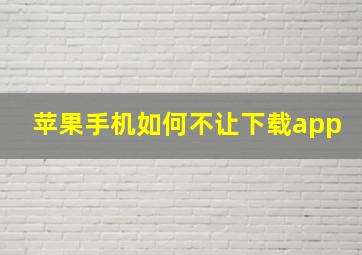 苹果手机如何不让下载app